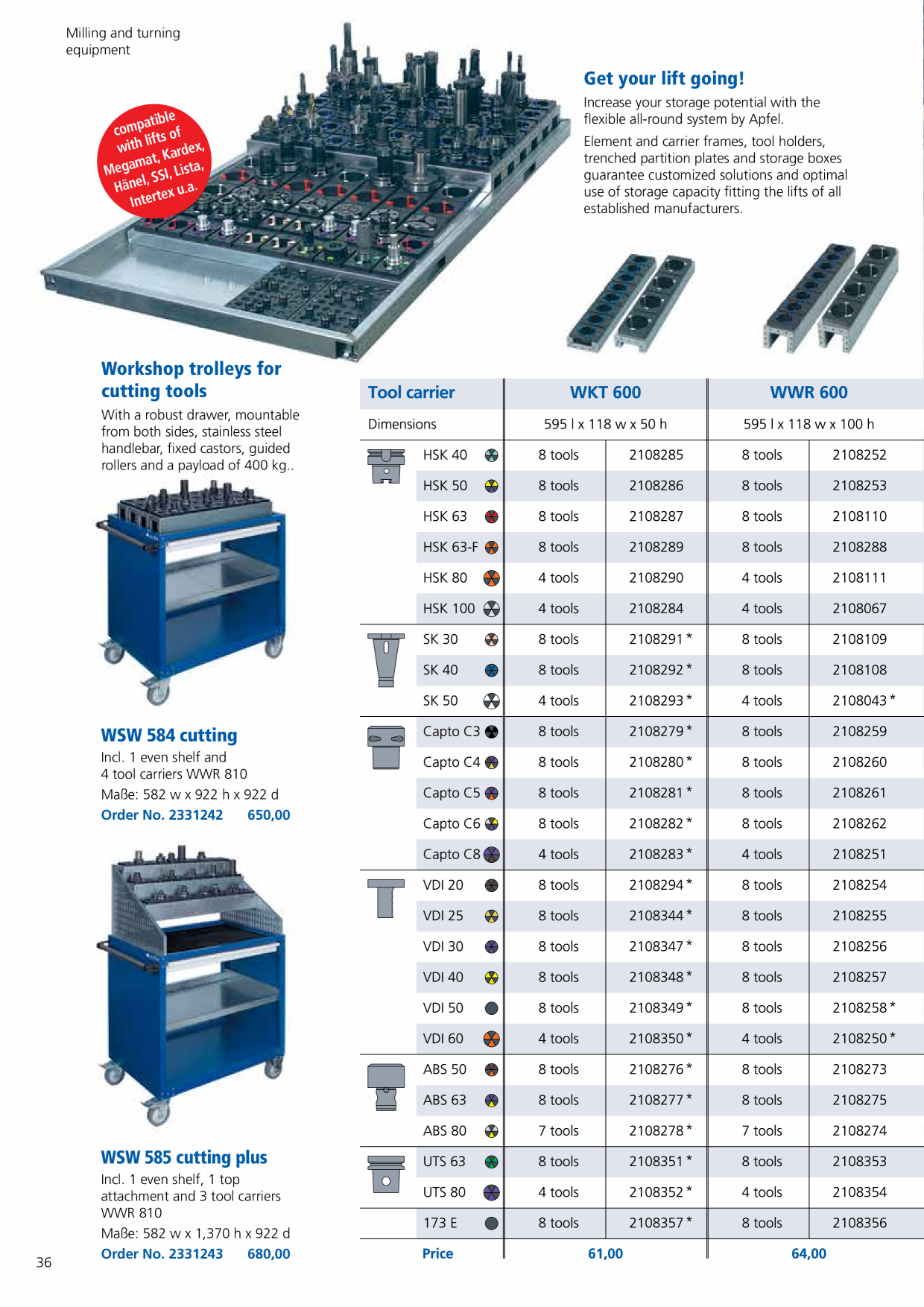 Milling and turning equipment

compatible with lifts of Megamat, Kardex, Hänel, SSI, Lista, Intertex u.a.

Get your lift going!

Increase your storage potential with the flexible all-round system by Apfel.

Element and carrier frames, tool holders, trenched partition plates and storage boxes guarantee customized solutions and optimal use of storage capacity fitting the lifts of all established manufacturers.

Workshop trolleys for cutting tools

With a robust drawer, mountable from both sides, stainless steel handlebar, fixed castors, guided rollers and a payload of 400 kg..

WSW 584 cutting

Incl. 1 even shelf and
4 tool carriers WWR 810
Maße: 582 w x 922 h x 922 d
Order No. 2331242 650,00

WSW 585 cutting plus

Incl. 1 even shelf, 1 top attachment and 3 tool carriers WWR 810
Maße: 582 w x 1,370 h x 922 d
Order No. 2331243 680,00

| Tool carrier | WKT 600 | | WWR 600 | |
|---|---|---|---|---|
| Dimensions | 595 l x 118 w x 50 h | | 595 l x 118 w x 100 h | |
| HSK 40 | 8 tools | 2108285 | 8 tools | 2108252 |
| HSK 50 | 8 tools | 2108286 | 8 tools | 2108253 |
| HSK 63 | 8 tools | 2108287 | 8 tools | 2108110 |
| HSK 63-F | 8 tools | 2108289 | 8 tools | 2108288 |
| HSK 80 | 4 tools | 2108290 | 4 tools | 2108111 |
| HSK 100 | 4 tools | 2108284 | 4 tools | 2108067 |
| SK 30 | 8 tools | 2108291 * | 8 tools | 2108109 |
| SK 40 | 8 tools | 2108292 * | 8 tools | 2108108 |
| SK 50 | 4 tools | 2108293 * | 4 tools | 2108043 * |
| Capto C3 | 8 tools | 2108279 * | 8 tools | 2108259 |
| Capto C4 | 8 tools | 2108280 * | 8 tools | 2108260 |
| Capto C5 | 8 tools | 2108281 * | 8 tools | 2108261 |
| Capto C6 | 8 tools | 2108282 * | 8 tools | 2108262 |
| Capto C8 | 4 tools | 2108283 * | 4 tools | 2108251 |
| VDI 20 | 8 tools | 2108294 * | 8 tools | 2108254 |
| VDI 25 | 8 tools | 2108344 * | 8 tools | 2108255 |
| VDI 30 | 8 tools | 2108347 * | 8 tools | 2108256 |
| VDI 40 | 8 tools | 2108348 * | 8 tools | 2108257 |
| VDI 50 | 8 tools | 2108349 * | 8 tools | 2108258 * |
| VDI 60 | 4 tools | 2108350 * | 4 tools | 2108250 * |
| ABS 50 | 8 tools | 2108276 * | 8 tools | 2108273 |
| ABS 63 | 8 tools | 2108277 * | 8 tools | 2108275 |
| ABS 80 | 7 tools | 2108278 * | 7 tools | 2108274 |
| UTS 63 | 8 tools | 2108351 * | 8 tools | 2108353 |
| UTS 80 | 4 tools | 2108352 * | 4 tools | 2108354 |
| 173 E | 8 tools | 2108357 * | 8 tools | 2108356 |
| Price | 61,00 | | 64,00 | |

36